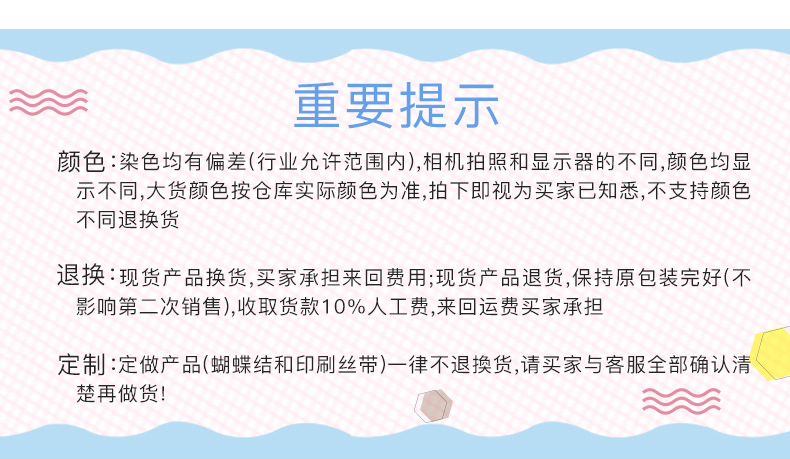 重要提示

颜色:染色均有偏差(行业允许范围内),相机拍照和显示器的不同,颜色均显示不同,大货颜色按仓库实际颜色为准,拍下即视为买家已知悉,不支持颜色不同退换货

退换:现货产品换货,买家承担来回费用;现货产品退货,保持原包装完好(不影响第二次销售),收取货款10%人工费,来回运费买家承担

定制:定做产品(蝴蝶结和印刷丝带)一律不退换货,请买家与客服全部确认清楚再做货!